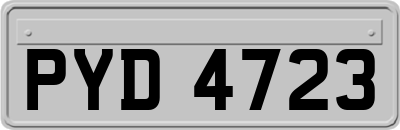 PYD 4723